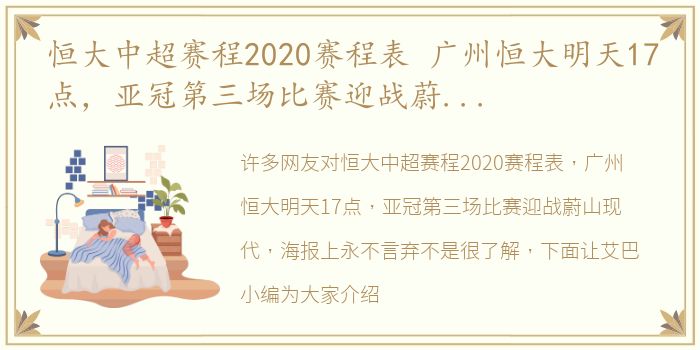 恒大中超赛程2020赛程表 广州恒大明天17点，亚冠第三场比赛迎战蔚...

许多网友对恒大中超赛程2020赛程表，广州恒大明天17点，亚冠第三场比赛迎战蔚山现代，海报上永不言弃不是很了解，下面让艾巴小编为大家介绍